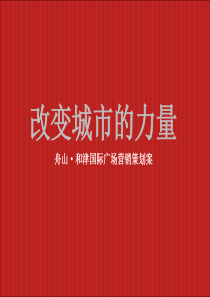 改变城市的力量

舟山·和洋国际广场营销策划案